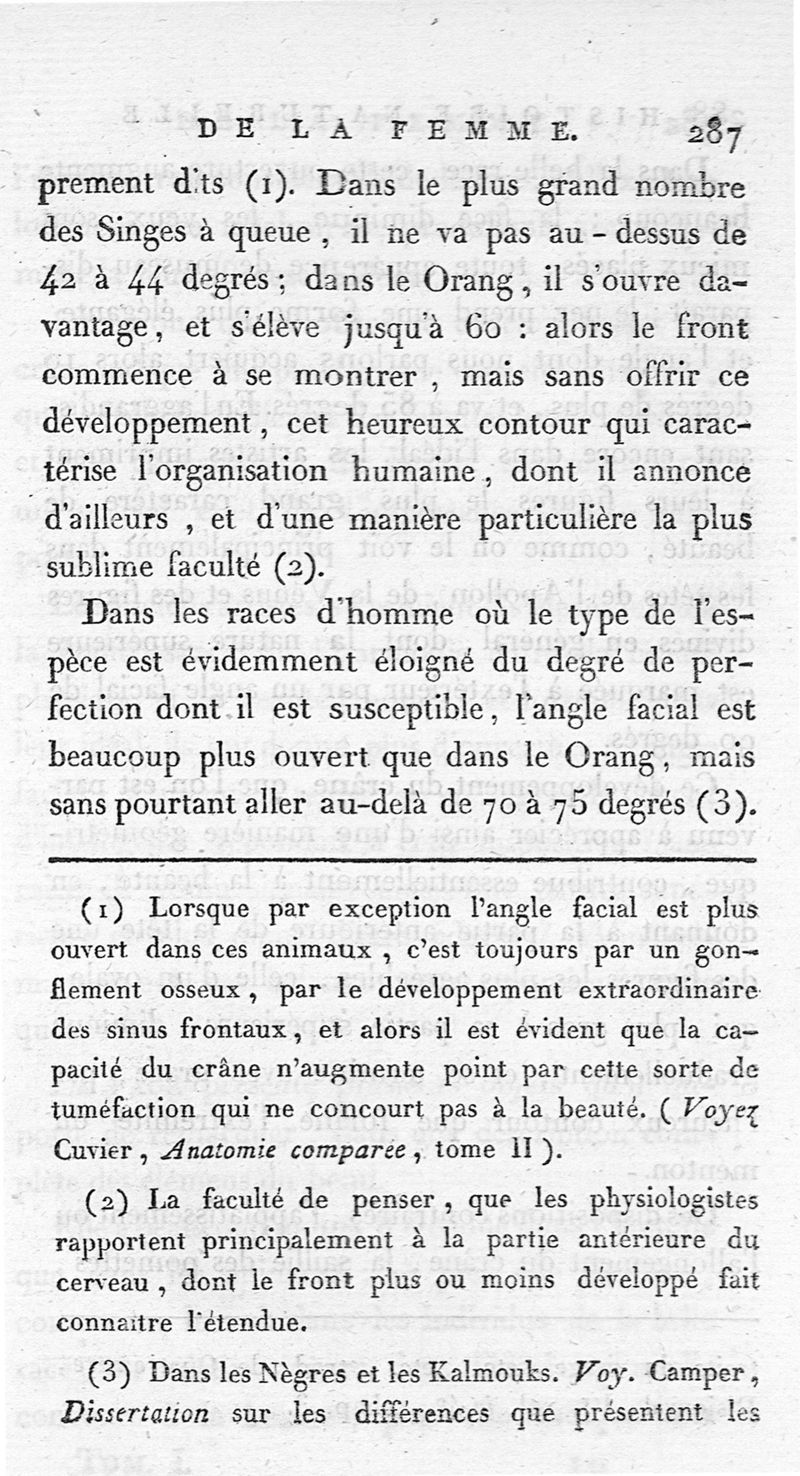 DE LA FEMME. 287

prement dits (1). Dans le plus grand nombre des Singes à queue, il ne va pas au-dessus de 42 à 44 degrés; dans le Orang, il s'ouvre davantage, et s'élève jusqu'à 60 : alors le front commence à se montrer, mais sans offrir ce développement, cet heureux contour qui caractérise l'organisation humaine, dont il annonce d'ailleurs, et d'une manière particulière la plus sublime faculté (2).

Dans les races d'homme où le type de l'espèce est évidemment éloigné du degré de perfection dont il est susceptible, l'angle facial est beaucoup plus ouvert que dans le Orang, mais sans pourtant aller au-delà de 70 à 75 degrés (3).

(1) Lorsque par exception l'angle facial est plus ouvert dans ces animaux, c'est toujours par un gonflement osseux, par le développement extraordinaire des sinus frontaux, et alors il est évident que la capacité du crâne n'augmente point par cette sorte de tuméfaction qui ne concourt pas à la beauté. (Voyez Cuvier, Anatomie comparée, tome II).

(2) La faculté de penser, que les physiologistes rapportent principalement à la partie antérieure du cerveau, dont le front plus ou moins développé fait connaître l'étendue.

(3) Dans les Nègres et les Kalmouks. Voy. Camper, Dissertation sur les différences que présentent les